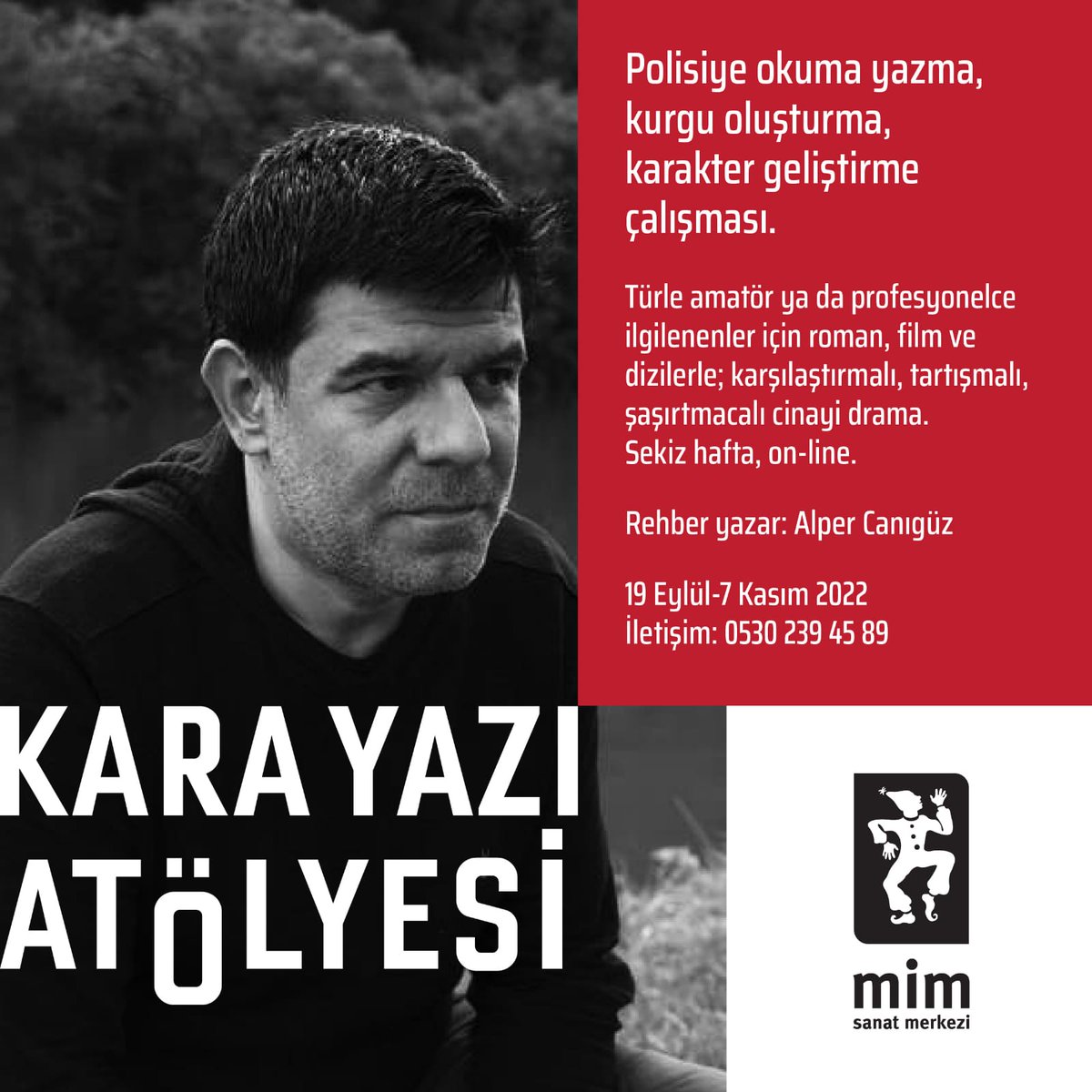 Polisiye okuma yazma, kurgu oluşturma, karakter geliştirme çalışması.

Türle amatör ya da profesyonelce ilgilenenler için roman, film ve dizilerle; karşılaştırmalı, tartışmalı, şaşırtmacalı cinayi drama. Sekiz hafta, on-line.

Rehber yazar: Alper Canıgüz

19 Eylül-7 Kasım 2022
İletişim: 0530 239 45 89

KARA YAZI ATÖLYESİ

mim
sanat merkezi